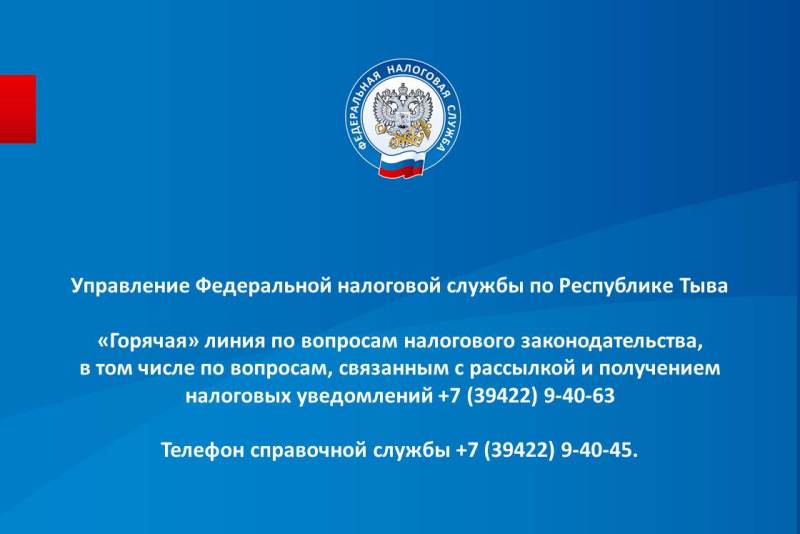 ФЕДЕРАЛЬНАЯ НАЛОГОВАЯ СЛУЖБА

Управление Федеральной налоговой службы по Республике Тыва

«Горячая» линия по вопросам налогового законодательства, в том числе по вопросам, связанным с рассылкой и получением налоговых уведомлений +7 (39422) 9-40-63

Телефон справочной службы +7 (39422) 9-40-45.